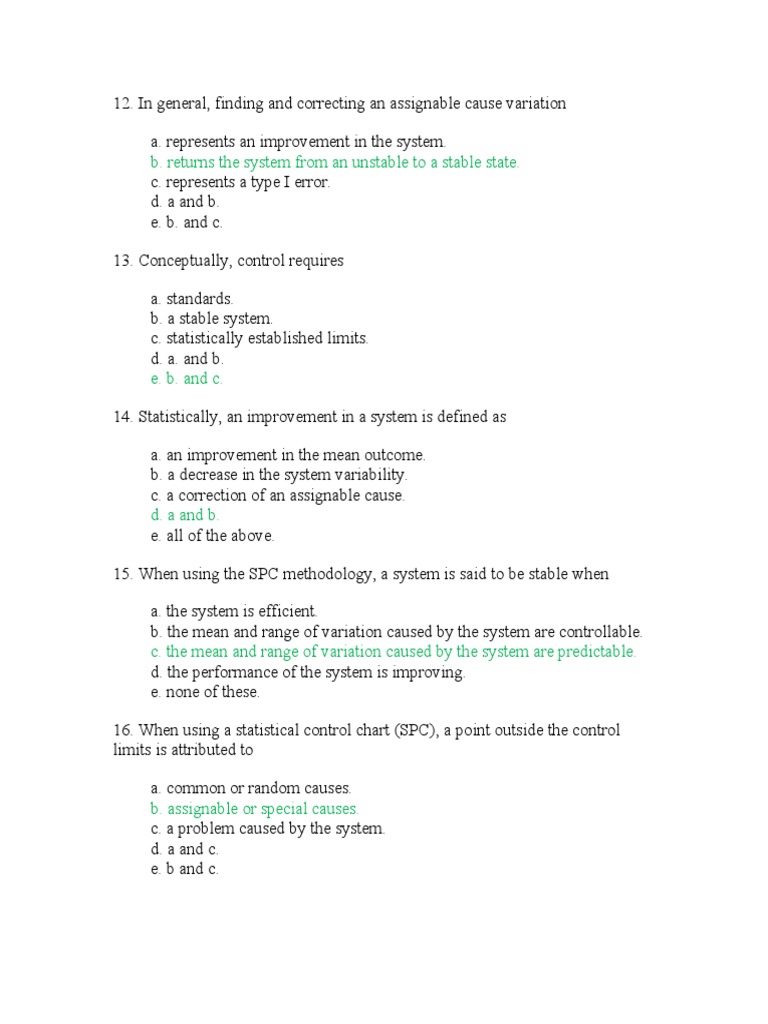 12. In general, finding and correcting an assignable cause variation

a. represents an improvement in the system.
b. returns the system from an unstable to a stable state.
c. represents a type I error.
d. a and b.
e. b. and c.

13. Conceptually, control requires

a. standards.
b. a stable system.
c. statistically established limits.
d. a. and b.
e. b. and c.

14. Statistically, an improvement in a system is defined as

a. an improvement in the mean outcome.
b. a decrease in the system variability.
c. a correction of an assignable cause.
d. a and b.
e. all of the above.

15. When using the SPC methodology, a system is said to be stable when

a. the system is efficient.
b. the mean and range of variation caused by the system are controllable.
c. the mean and range of variation caused by the system are predictable.
d. the performance of the system is improving.
e. none of these.

16. When using a statistical control chart (SPC), a point outside the control limits is attributed to

a. common or random causes.
b. assignable or special causes.
c. a problem caused by the system.
d. a and c.
e. b and c.